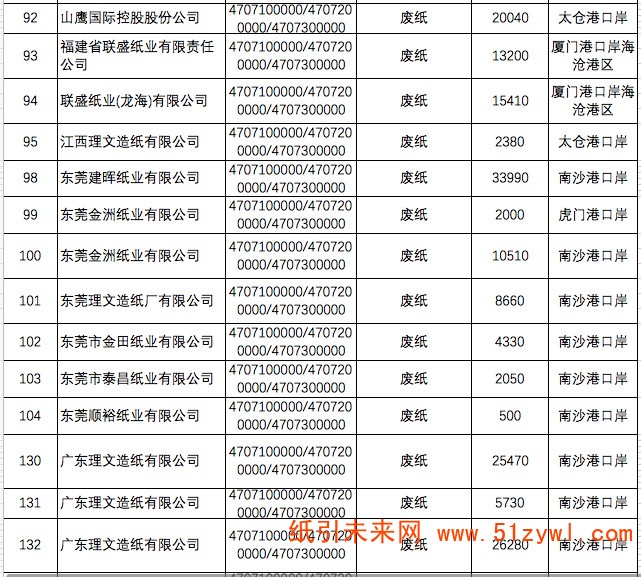 | 92 | 山鹰国际控股股份公司 | 4707100000/4707200000/4707300000 | 废纸 | 20040 | 太仓港口岸 |
|---|---|---|---|---|---|
| 93 | 福建省联盛纸业有限责任公司 | 4707100000/4707200000/4707300000 | 废纸 | 13200 | 厦门港口岸海沧港区 |
| 94 | 联盛纸业(龙海)有限公司 | 4707100000/4707200000/4707300000 | 废纸 | 15410 | 厦门港口岸海沧港区 |
| 95 | 江西理文造纸有限公司 | 4707100000/4707200000/4707300000 | 废纸 | 2380 | 太仓港口岸 |
| 98 | 东莞建晖纸业有限公司 | 4707100000/4707200000/4707300000 | 废纸 | 33990 | 南沙港口岸 |
| 99 | 东莞金洲纸业有限公司 | 4707100000/4707200000/4707300000 | 废纸 | 2000 | 虎门港口岸 |
| 100 | 东莞金洲纸业有限公司 | 4707100000/4707200000/4707300000 | 废纸 | 10510 | 南沙港口岸 |
| 101 | 东莞理文造纸厂有限公司 | 4707100000/4707200000/4707300000 | 废纸 | 8660 | 南沙港口岸 |
| 102 | 东莞市金田纸业有限公司 | 4707100000/4707200000/4707300000 | 废纸 | 4330 | 南沙港口岸 |
| 103 | 东莞市泰昌纸业有限公司 | 4707100000/4707200000/4707300000 | 废纸 | 2050 | 南沙港口岸 |
| 104 | 东莞顺裕纸业有限公司 | 4707100000/4707200000/4707300000 | 废纸 | 500 | 南沙港口岸 |
| 130 | 广东理文造纸有限公司 | 4707100000/4707200000/4707300000 | 废纸 | 25470 | 南沙港口岸 |
| 131 | 广东理文造纸有限公司 | 4707100000/4707200000/4707300000 | 废纸 | 5730 | 南沙港口岸 |
| 132 | 广东理文造纸有限公司 | 4707100000/4707200000/4707300000 | 废纸 | 26280 | 南沙港口岸 |

纸引未来网 www.51zywl.com